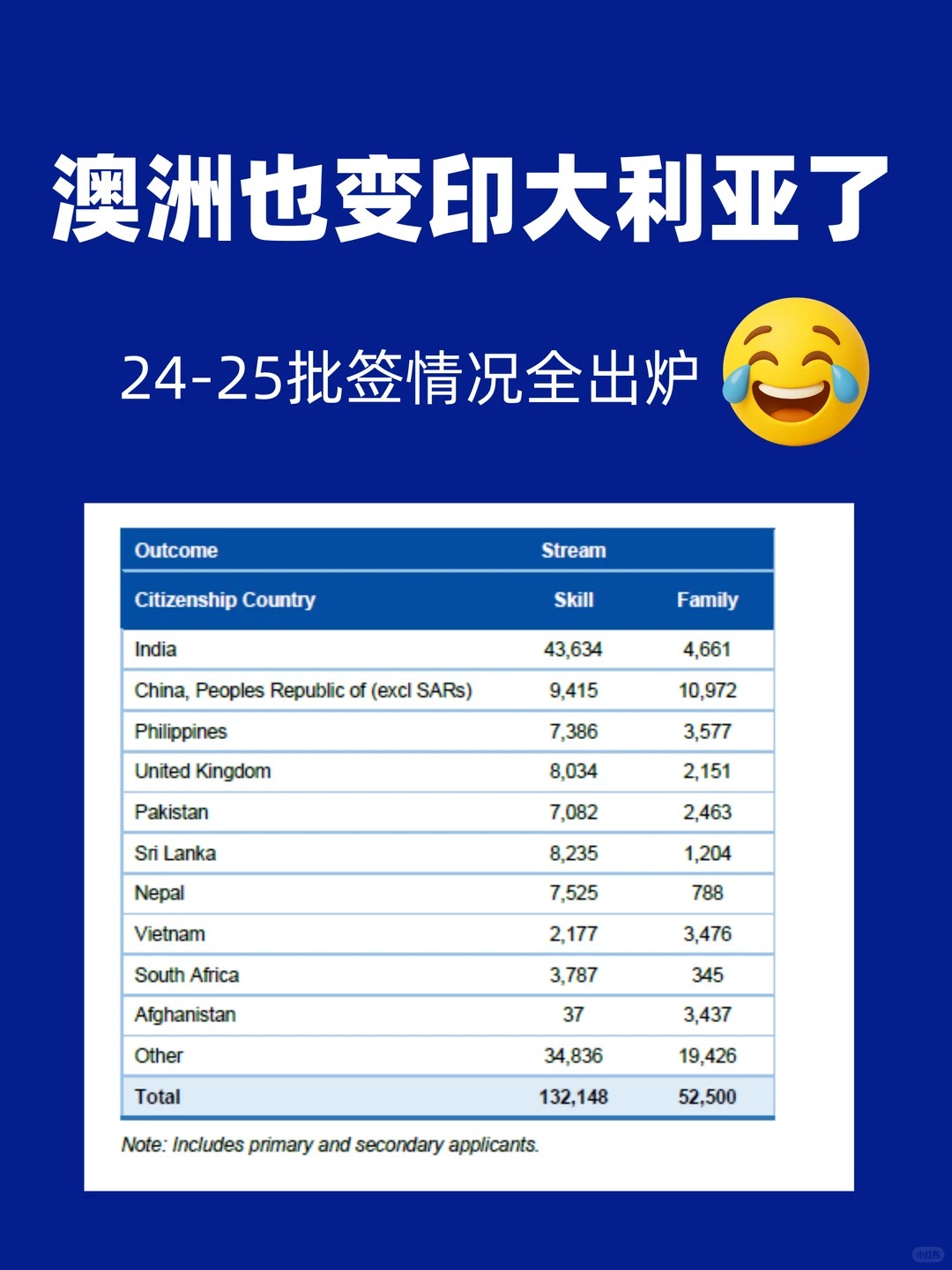 澳洲也变印大利亚了

24-25批签情况全出炉

| Outcome | Stream | |
|---|---|---|
| Citizenship Country | Skill | Family |
| India | 43,634 | 4,661 |
| China, Peoples Republic of (excl SARs) | 9,415 | 10,972 |
| Philippines | 7,386 | 3,577 |
| United Kingdom | 8,034 | 2,151 |
| Pakistan | 7,082 | 2,463 |
| Sri Lanka | 8,235 | 1,204 |
| Nepal | 7,525 | 788 |
| Vietnam | 2,177 | 3,476 |
| South Africa | 3,787 | 345 |
| Afghanistan | 37 | 3,437 |
| Other | 34,836 | 19,426 |
| Total | 132,148 | 52,500 |

Note: Includes primary and secondary applicants.

小红书